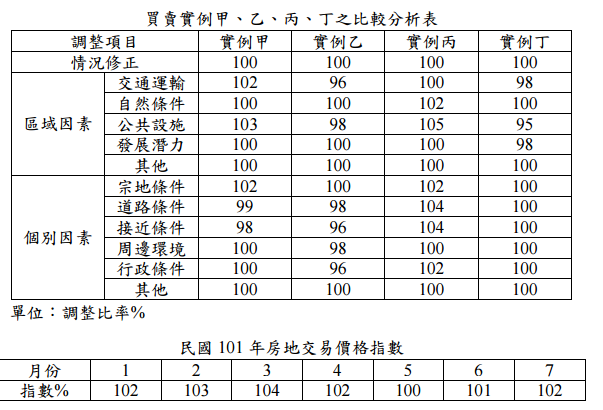 買賣實例甲、乙、丙、丁之比較分析表

| 調整項目 | | 實例甲 | 實例乙 | 實例丙 | 實例丁 |
|---|---|---|---|---|---|
| 情況修正 | | 100 | 100 | 100 | 100 |
| 區域因素 | 交通運輸 | 102 | 96 | 100 | 98 |
| | 自然條件 | 100 | 100 | 102 | 100 |
| | 公共設施 | 103 | 98 | 105 | 95 |
| | 發展潛力 | 100 | 100 | 100 | 98 |
| | 其他 | 100 | 100 | 100 | 100 |
| 個別因素 | 宗地條件 | 102 | 100 | 102 | 100 |
| | 道路條件 | 99 | 98 | 104 | 100 |
| | 接近條件 | 98 | 96 | 104 | 100 |
| | 周邊環境 | 100 | 98 | 100 | 100 |
| | 行政條件 | 100 | 96 | 102 | 100 |
| | 其他 | 100 | 100 | 100 | 100 |

單位：調整比率%

民國 101 年房地交易價格指數

| 月份 | 1 | 2 | 3 | 4 | 5 | 6 | 7 |
|---|---|---|---|---|---|---|---|
| 指數% | 102 | 103 | 104 | 102 | 100 | 101 | 102 |